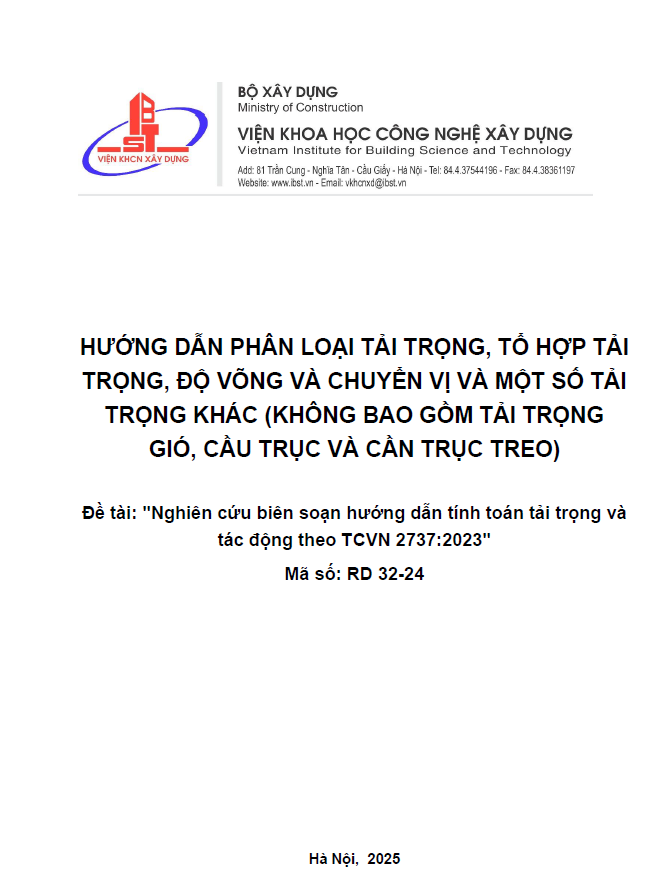 IBST
VIỆN KHCN XÂY DỰNG

BỘ XÂY DỰNG
Ministry of Construction

VIỆN KHOA HỌC CÔNG NGHỆ XÂY DỰNG
Vietnam Institute for Building Science and Technology

Add: 81 Trần Cung - Nghĩa Tân - Cầu Giấy - Hà Nội - Tel: 84.4.37544196 - Fax: 84.4.38361197
Website: www.ibst.vn - Email: vkhcnxd@ibst.vn

HƯỚNG DẪN PHÂN LOẠI TẢI TRỌNG, TỔ HỢP TẢI TRỌNG, ĐỘ VÕNG VÀ CHUYỂN VỊ VÀ MỘT SỐ TẢI TRỌNG KHÁC (KHÔNG BAO GỒM TẢI TRỌNG GIÓ, CẦU TRỤC VÀ CẦN TRỤC TREO)

Đề tài: "Nghiên cứu biên soạn hướng dẫn tính toán tải trọng và tác động theo TCVN 2737:2023"

Mã số: RD 32-24

Hà Nội, 2025